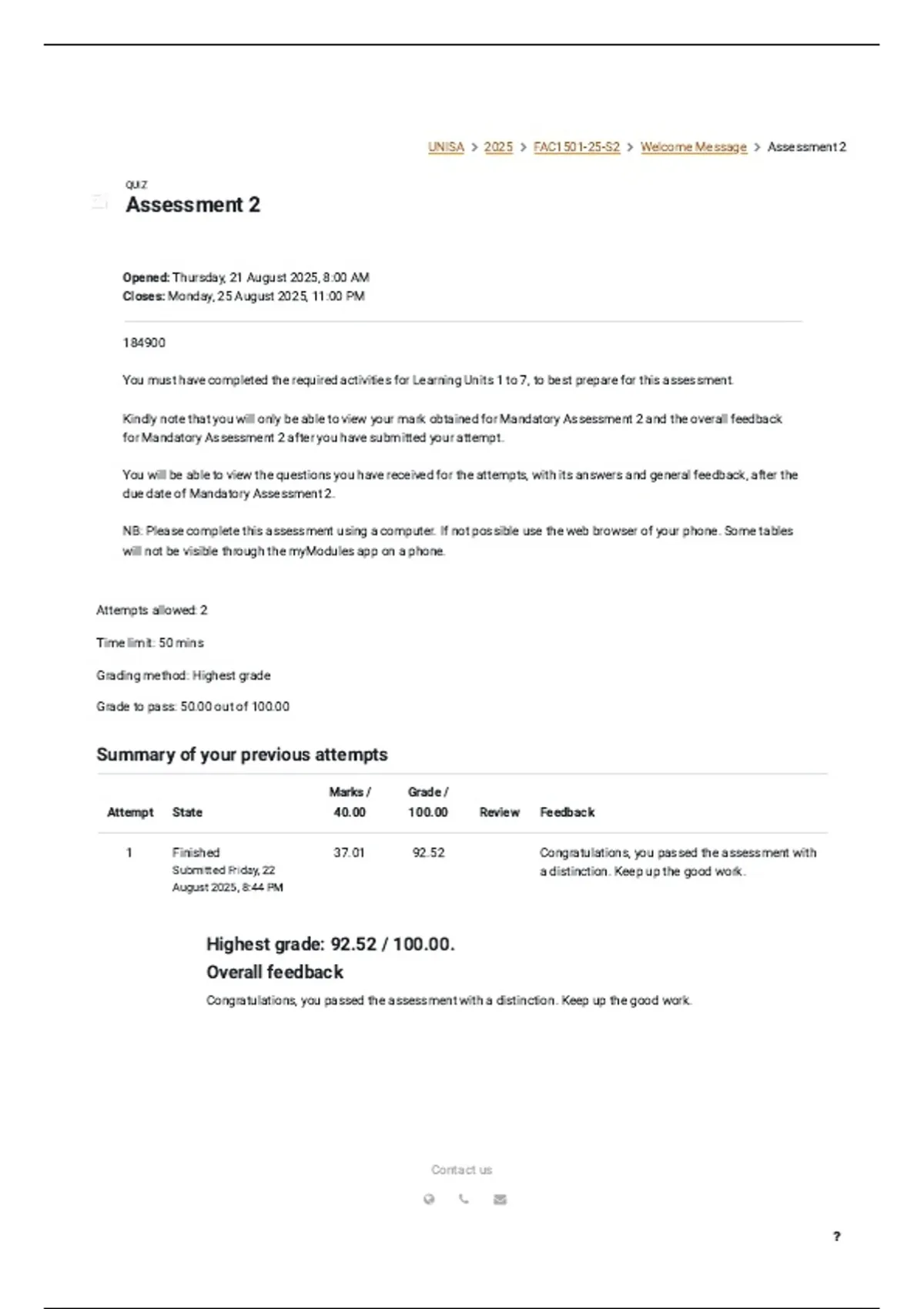 UNISA > 2025 > FAC1501-25-S2 > Welcome Message > Assessment 2

QUIZ
Assessment 2

Opened: Thursday, 21 August 2025, 8:00 AM
Closes: Monday, 25 August 2025, 11:00 PM

184900

You must have completed the required activities for Learning Units 1 to 7, to best prepare for this assessment.

Kindly note that you will only be able to view your mark obtained for Mandatory Assessment 2 and the overall feedback for Mandatory Assessment 2 after you have submitted your attempt.

You will be able to view the questions you have received for the attempts, with its answers and general feedback, after the due date of Mandatory Assessment 2.

NB: Please complete this assessment using a computer. If not possible use the web browser of your phone. Some tables will not be visible through the myModules app on a phone.

Attempts allowed: 2

Time limit: 50 mins

Grading method: Highest grade

Grade to pass: 50.00 out of 100.00

Summary of your previous attempts

| Attempt | State | Marks / 40.00 | Grade / 100.00 | Review | Feedback |
|---|---|---|---|---|---|
| 1 | Finished Submitted Friday, 22 August 2025, 8:44 PM | 37.01 | 92.52 | | Congratulations, you passed the assessment with a distinction. Keep up the good work. |

Highest grade: 92.52 / 100.00.
Overall feedback
Congratulations, you passed the assessment with a distinction. Keep up the good work.

Contact us

?